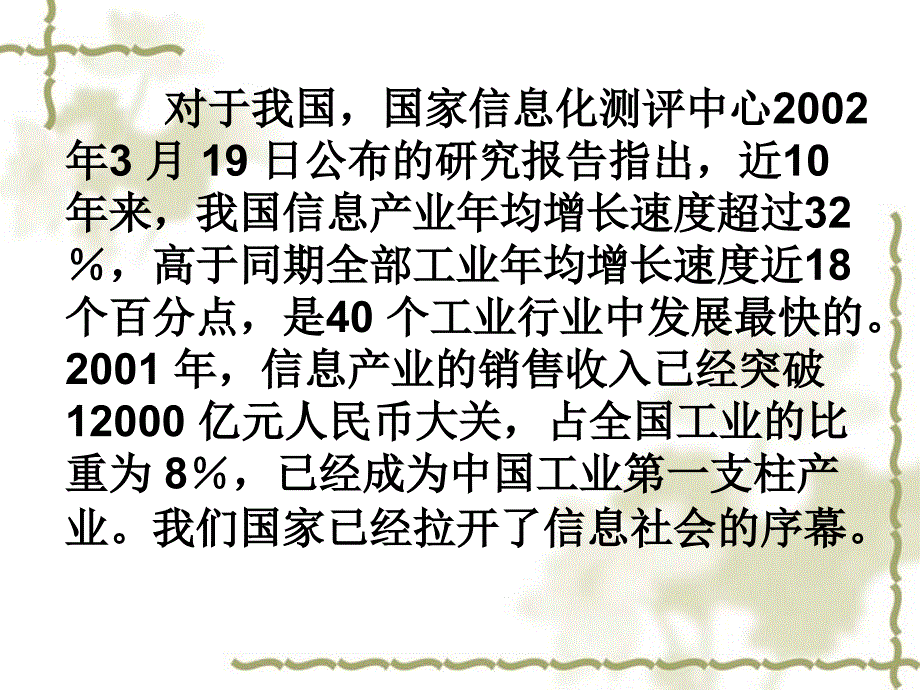 对于我国，国家信息化测评中心2002年3 月 19 日公布的研究报告指出，近10年来，我国信息产业年均增长速度超过32％，高于同期全部工业年均增长速度近18个百分点，是40 个工业行业中发展最快的。2001 年，信息产业的销售收入已经突破12000 亿元人民币大关，占全国工业的比重为 8％，已经成为中国工业第一支柱产业。我们国家已经拉开了信息社会的序幕。